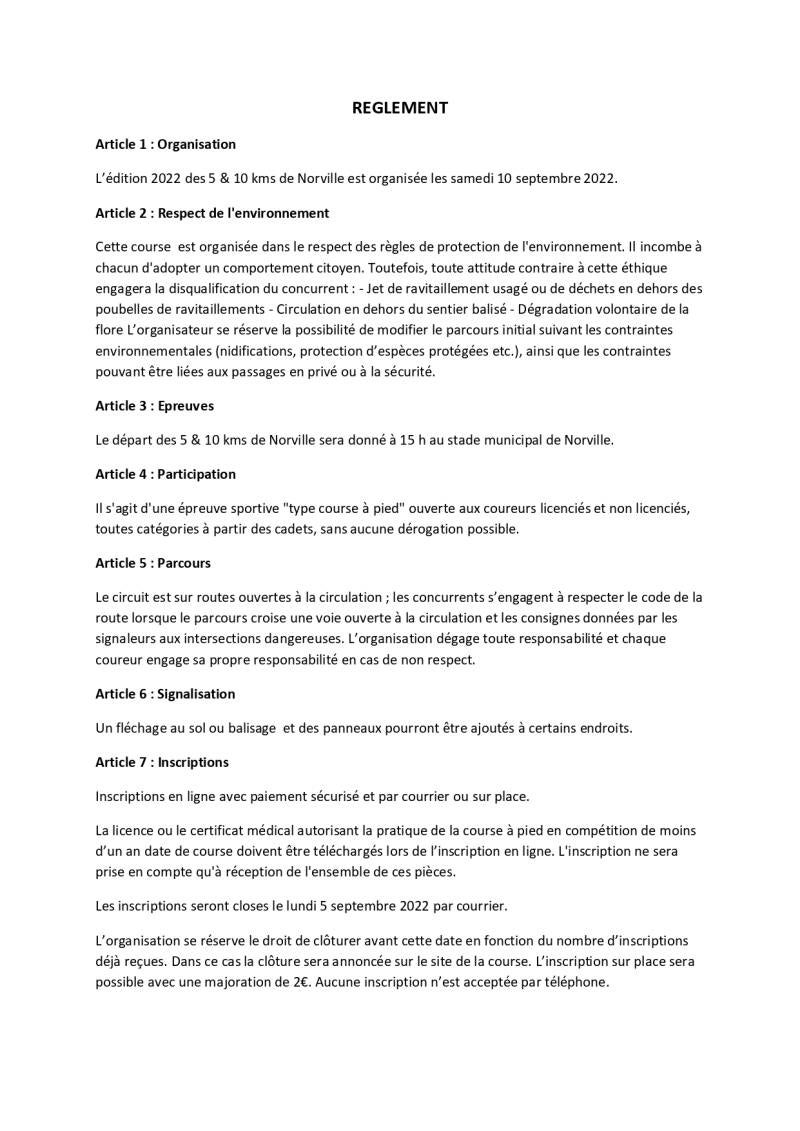 REGLEMENT

Article 1 : Organisation

L'édition 2022 des 5 & 10 kms de Norville est organisée les samedi 10 septembre 2022.

Article 2 : Respect de l'environnement

Cette course est organisée dans le respect des règles de protection de l'environnement. Il incombe à chacun d'adopter un comportement citoyen. Toutefois, toute attitude contraire à cette éthique engagera la disqualification du concurrent : - Jet de ravitaillement usagé ou de déchets en dehors des poubelles de ravitaillements - Circulation en dehors du sentier balisé - Dégradation volontaire de la flore L'organisateur se réserve la possibilité de modifier le parcours initial suivant les contraintes environnementales (nidifications, protection d'espèces protégées etc.), ainsi que les contraintes pouvant être liées aux passages en privé ou à la sécurité.

Article 3 : Epreuves

Le départ des 5 & 10 kms de Norville sera donné à 15 h au stade municipal de Norville.

Article 4 : Participation

Il s'agit d'une épreuve sportive "type course à pied" ouverte aux coureurs licenciés et non licenciés, toutes catégories à partir des cadets, sans aucune dérogation possible.

Article 5 : Parcours

Le circuit est sur routes ouvertes à la circulation ; les concurrents s'engagent à respecter le code de la route lorsque le parcours croise une voie ouverte à la circulation et les consignes données par les signaleurs aux intersections dangereuses. L'organisation dégage toute responsabilité et chaque coureur engage sa propre responsabilité en cas de non respect.

Article 6 : Signalisation

Un fléchage au sol ou balisage et des panneaux pourront être ajoutés à certains endroits.

Article 7 : Inscriptions

Inscriptions en ligne avec paiement sécurisé et par courrier ou sur place.

La licence ou le certificat médical autorisant la pratique de la course à pied en compétition de moins d'un an date de course doivent être téléchargés lors de l'inscription en ligne. L'inscription ne sera prise en compte qu'à réception de l'ensemble de ces pièces.

Les inscriptions seront closes le lundi 5 septembre 2022 par courrier.

L'organisation se réserve le droit de clôturer avant cette date en fonction du nombre d'inscriptions déjà reçues. Dans ce cas la clôture sera annoncée sur le site de la course. L'inscription sur place sera possible avec une majoration de 2€. Aucune inscription n'est acceptée par téléphone.